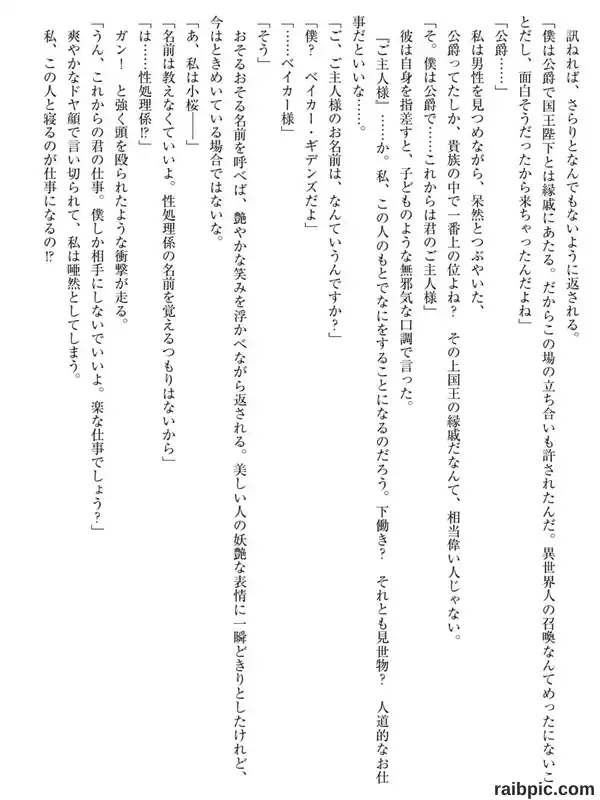 訊ねれば、さらりとなんでもないように返される。

「僕は公爵で国王陛下とは縁戚にあたる。だからこの場の立ち合いも許されたんだ。異世界人の召喚なんてめったにないことだし、面白そうだったから来ちゃったんだよね」

「公爵……」

私は男性を見つめながら、呆然とつぶやいた。

公爵ってたしか、貴族の中で一番上の位よね？　その上国王の縁戚だなんて、相当偉い人じゃない。

「そ。僕は公爵で……これからは君のご主人様」

彼は自身を指差すと、子どものような無邪気な口調で言った。

『ご主人様』……か。私、この人のもとでなにをすることになるのだろう。下働き？　それとも見世物？　人道的なお仕事だといいな……。

「ご、ご主人様のお名前は、なんていうんですか？」

「僕？　ベイカー・ギデンズだよ」

「……ベイカー様」

「そう」

おそるおそる名前を呼べば、艶やかな笑みを浮かべながら返される。美しい人の妖艶な表情に一瞬どきりとしたけれど、今はときめいている場合ではないな。

「あ、私は小桜――」

「名前は教えなくていいよ。性処理係の名前を覚えるつもりはないから」

「は……性処理係⁉」

ガン！　と強く頭を殴られたような衝撃が走る。

「うん、これからの君の仕事。僕しか相手にしないでいいよ。楽な仕事でしょう？」

爽やかなドヤ顔で言い切られて、私は唖然としてしまう。

私、この人と寝るのが仕事になるの⁉

raibpic.com